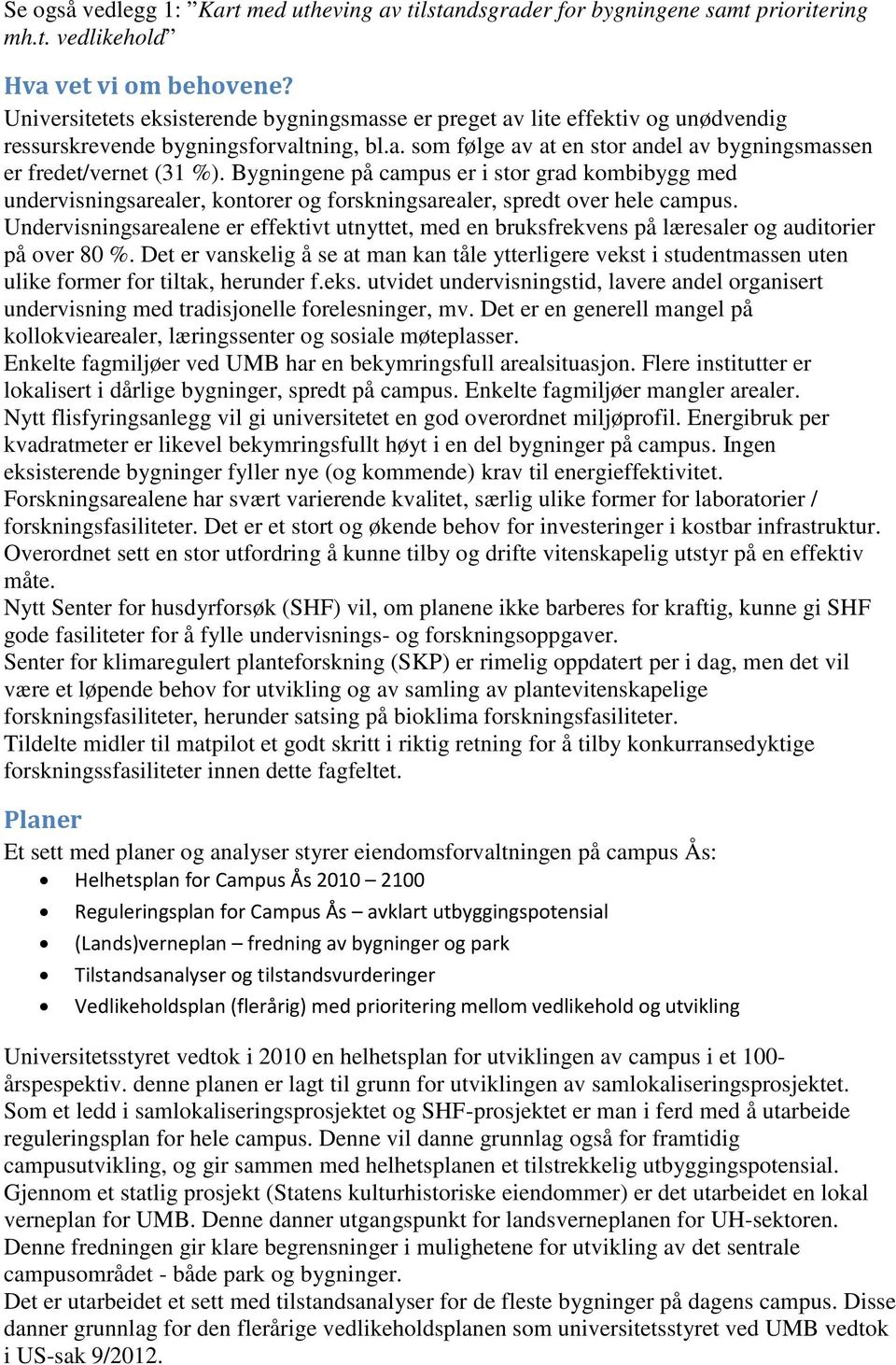 Se også vedlegg 1: ”Kart med utheving av tilstandsgrader for bygningene samt prioritering mh.t. vedlikehold”

Hva vet vi om behovene?
Universitetets eksisterende bygningsmasse er preget av lite effektiv og unødvendig ressurskrevende bygningsforvaltning, bl.a. som følge av at en stor andel av bygningsmassen er fredet/vernet (31 %). Bygningene på campus er i stor grad kombibygg med undervisningsarealer, kontorer og forskningsarealer, spredt over hele campus. Undervisningsarealene er effektivt utnyttet, med en bruksfrekvens på læresaler og auditorier på over 80 %. Det er vanskelig å se at man kan tåle ytterligere vekst i studentmassen uten ulike former for tiltak, herunder f.eks. utvidet undervisningstid, lavere andel organisert undervisning med tradisjonelle forelesninger, mv. Det er en generell mangel på kollokviearealer, læringssenter og sosiale møteplasser.
Enkelte fagmiljøer ved UMB har en bekymringsfull arealsituasjon. Flere institutter er lokalisert i dårlige bygninger, spredt på campus. Enkelte fagmiljøer mangler arealer.
Nytt flisfyringsanlegg vil gi universitetet en god overordnet miljøprofil. Energibruk per kvadratmeter er likevel bekymringsfullt høyt i en del bygninger på campus. Ingen eksisterende bygninger fyller nye (og kommende) krav til energieffektivitet.
Forskningsarealene har svært varierende kvalitet, særlig ulike former for laboratorier / forskningsfasiliteter. Det er et stort og økende behov for investeringer i kostbar infrastruktur. Overordnet sett en stor utfordring å kunne tilby og drifte vitenskapelig utstyr på en effektiv måte.
Nytt Senter for husdyrforsøk (SHF) vil, om planene ikke barberes for kraftig, kunne gi SHF gode fasiliteter for å fylle undervisnings- og forskningsoppgaver.
Senter for klimaregulert planteforskning (SKP) er rimelig oppdatert per i dag, men det vil være et løpende behov for utvikling og av samling av plantevitenskapelige forskningsfasiliteter, herunder satsing på bioklima forskningsfasiliteter.
Tildelte midler til matpilot et godt skritt i riktig retning for å tilby konkurransedyktige forskningssfasiliteter innen dette fagfeltet.

Planer
Et sett med planer og analyser styrer eiendomsforvaltningen på campus Ås:
• Helhetsplan for Campus Ås 2010 – 2100
• Reguleringsplan for Campus Ås – avklart utbyggingspotensial
• (Lands)verneplan – fredning av bygninger og park
• Tilstandsanalyser og tilstandsvurderinger
• Vedlikeholdsplan (flerårig) med prioritering mellom vedlikehold og utvikling

Universitetsstyret vedtok i 2010 en helhetsplan for utviklingen av campus i et 100-årspespektiv. denne planen er lagt til grunn for utviklingen av samlokaliseringsprosjektet. Som et ledd i samlokaliseringsprosjektet og SHF-prosjektet er man i ferd med å utarbeide reguleringsplan for hele campus. Denne vil danne grunnlag også for framtidig campusutvikling, og gir sammen med helhetsplanen et tilstrekkelig utbyggingspotensial.
Gjennom et statlig prosjekt (Statens kulturhistoriske eiendommer) er det utarbeidet en lokal verneplan for UMB. Denne danner utgangspunkt for landsverneplanen for UH-sektoren. Denne fredningen gir klare begrensninger i mulighetene for utvikling av det sentrale campusområdet - både park og bygninger.
Det er utarbeidet et sett med tilstandsanalyser for de fleste bygninger på dagens campus. Disse danner grunnlag for den flerårige vedlikeholdsplanen som universitetsstyret ved UMB vedtok i US-sak 9/2012.